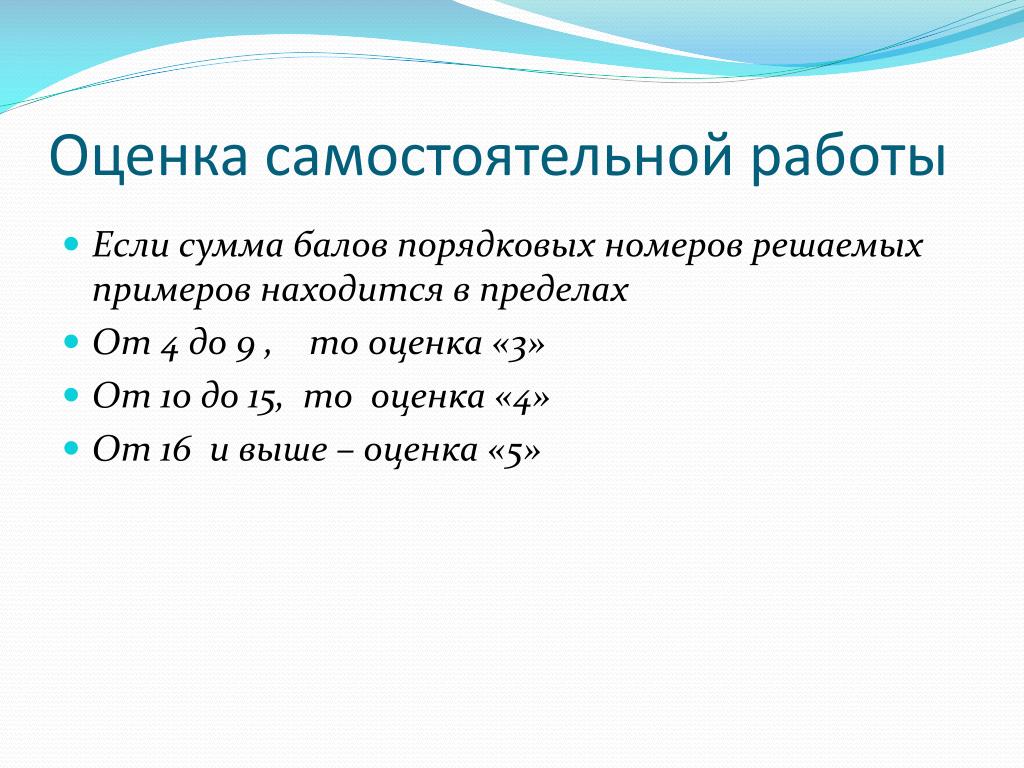 Оценка самостоятельной работы

Если сумма балов порядковых номеров решаемых примеров находится в пределах

От 4 до 9 ,    то оценка «3»

От 10 до 15,  то  оценка «4»

От 16  и выше – оценка «5»